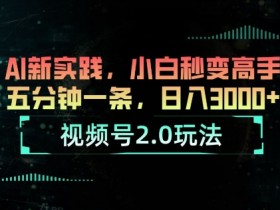 AI新实践，小白秒变高手
五分钟一条，日入3000+
视频号2.0玩法